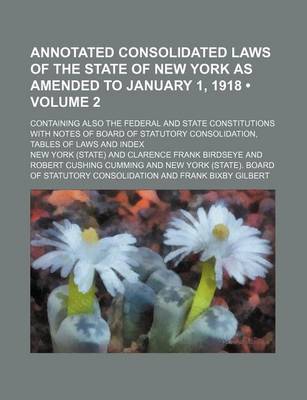 ANNOTATED CONSOLIDATED LAWS OF THE STATE OF NEW YORK AS AMENDED TO JANUARY 1, 1918 • VOLUME 2

CONTAINING ALSO THE FEDERAL AND STATE CONSTITUTIONS WITH NOTES OF BOARD OF STATUTORY CONSOLIDATION, TABLES OF LAWS AND INDEX

NEW YORK (STATE) AND CLARENCE FRANK BIRDSEYE AND ROBERT CUSHING CUMMING AND NEW YORK (STATE). BOARD OF STATUTORY CONSOLIDATION AND FRANK BIXBY GILBERT